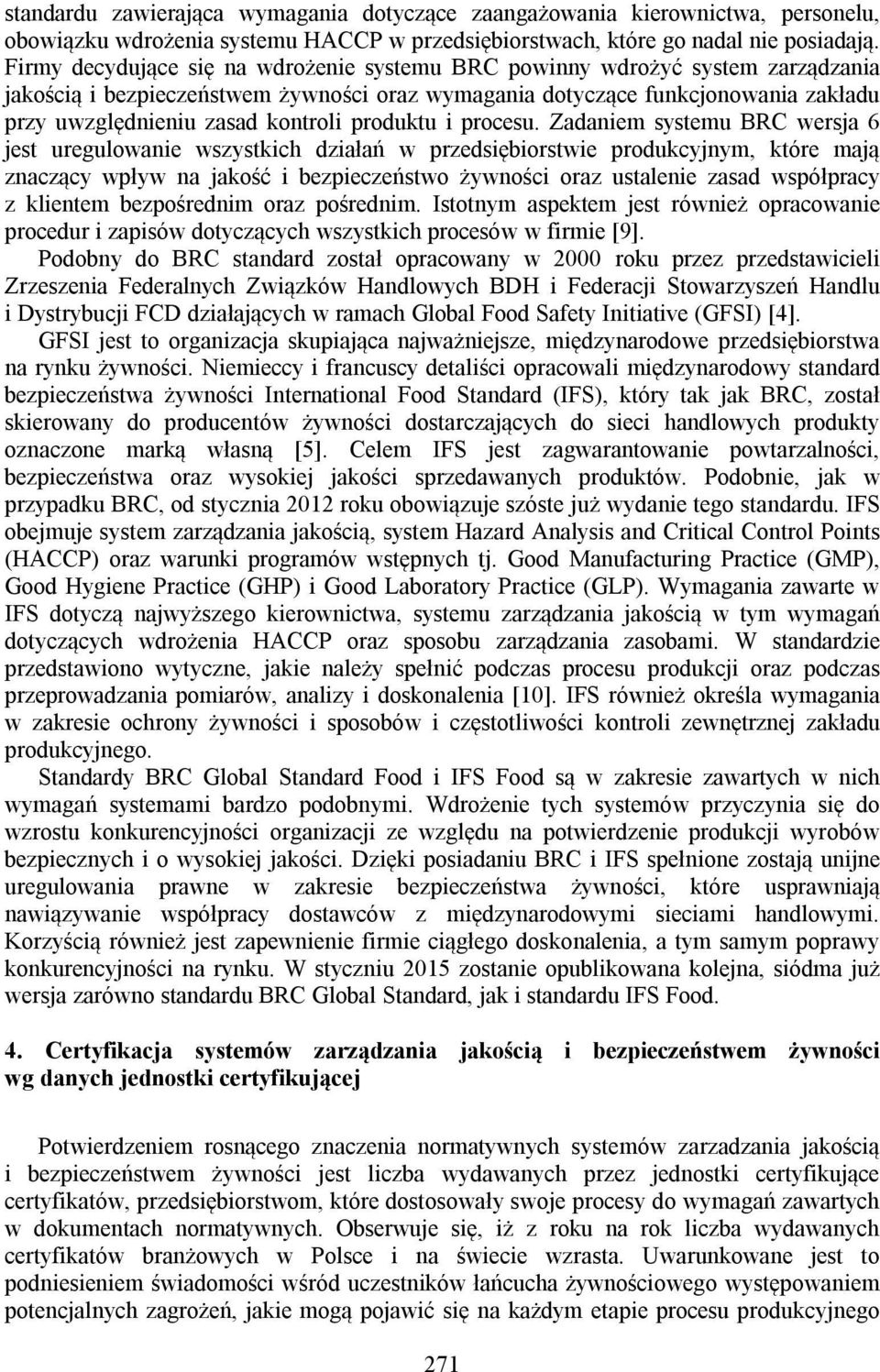 standardu zawierająca wymagania dotyczące zaangażowania kierownictwa, personelu, obowiązku wdrożenia systemu HACCP w przedsiębiorstwach, które go nadal nie posiadają. Firmy decydujące się na wdrożenie systemu BRC powinny wdrożyć system zarządzania jakością i bezpieczeństwem żywności oraz wymagania dotyczące funkcjonowania zakładu przy uwzględnieniu zasad kontroli produktu i procesu. Zadaniem systemu BRC wersja 6 jest uregulowanie wszystkich działań w przedsiębiorstwie produkcyjnym, które mają znaczący wpływ na jakość i bezpieczeństwo żywności oraz ustalenie zasad współpracy z klientem bezpośrednim oraz pośrednim. Istotnym aspektem jest również opracowanie procedur i zapisów dotyczących wszystkich procesów w firmie [9].

Podobny do BRC standard został opracowany w 2000 roku przez przedstawicieli Zrzeszenia Federalnych Związków Handlowych BDH i Federacji Stowarzyszeń Handlu i Dystrybucji FCD działających w ramach Global Food Safety Initiative (GFSI) [4].

GFSI jest to organizacja skupiająca najważniejsze, międzynarodowe przedsiębiorstwa na rynku żywności. Niemieccy i francuscy detaliści opracowali międzynarodowy standard bezpieczeństwa żywności International Food Standard (IFS), który tak jak BRC, został skierowany do producentów żywności dostarczających do sieci handlowych produkty oznaczone marką własną [5]. Celem IFS jest zagwarantowanie powtarzalności, bezpieczeństwa oraz wysokiej jakości sprzedawanych produktów. Podobnie, jak w przypadku BRC, od stycznia 2012 roku obowiązuje szóste już wydanie tego standardu. IFS obejmuje system zarządzania jakością, system Hazard Analysis and Critical Control Points (HACCP) oraz warunki programów wstępnych tj. Good Manufacturing Practice (GMP), Good Hygiene Practice (GHP) i Good Laboratory Practice (GLP). Wymagania zawarte w IFS dotyczą najwyższego kierownictwa, systemu zarządzania jakością w tym wymagań dotyczących wdrożenia HACCP oraz sposobu zarządzania zasobami. W standardzie przedstawiono wytyczne, jakie należy spełnić podczas procesu produkcji oraz podczas przeprowadzania pomiarów, analizy i doskonalenia [10]. IFS również określa wymagania w zakresie ochrony żywności i sposobów i częstotliwości kontroli zewnętrznej zakładu produkcyjnego.

Standardy BRC Global Standard Food i IFS Food są w zakresie zawartych w nich wymagań systemami bardzo podobnymi. Wdrożenie tych systemów przyczynia się do wzrostu konkurencyjności organizacji ze względu na potwierdzenie produkcji wyrobów bezpiecznych i o wysokiej jakości. Dzięki posiadaniu BRC i IFS spełnione zostają unijne uregulowania prawne w zakresie bezpieczeństwa żywności, które usprawniają nawiązywanie współpracy dostawców z międzynarodowymi sieciami handlowymi. Korzyścią również jest zapewnienie firmie ciągłego doskonalenia, a tym samym poprawy konkurencyjności na rynku. W styczniu 2015 zostanie opublikowana kolejna, siódma już wersja zarówno standardu BRC Global Standard, jak i standardu IFS Food.

4. Certyfikacja systemów zarządzania jakością i bezpieczeństwem żywności wg danych jednostki certyfikującej

Potwierdzeniem rosnącego znaczenia normatywnych systemów zarzadzania jakością i bezpieczeństwem żywności jest liczba wydawanych przez jednostki certyfikujące certyfikatów, przedsiębiorstwom, które dostosowały swoje procesy do wymagań zawartych w dokumentach normatywnych. Obserwuje się, iż z roku na rok liczba wydawanych certyfikatów branżowych w Polsce i na świecie wzrasta. Uwarunkowane jest to podniesieniem świadomości wśród uczestników łańcucha żywnościowego występowaniem potencjalnych zagrożeń, jakie mogą pojawić się na każdym etapie procesu produkcyjnego

271